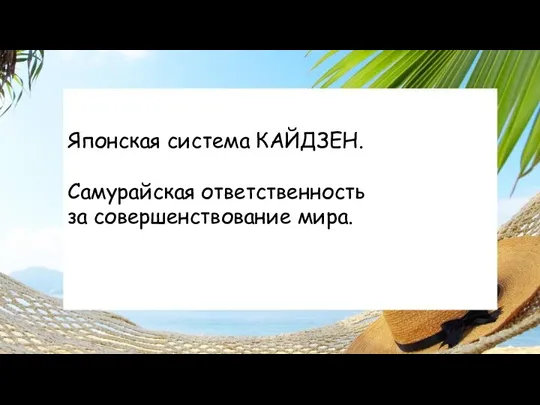 Японская система КАЙДЗЕН.

Самурайская ответственность за совершенствование мира.